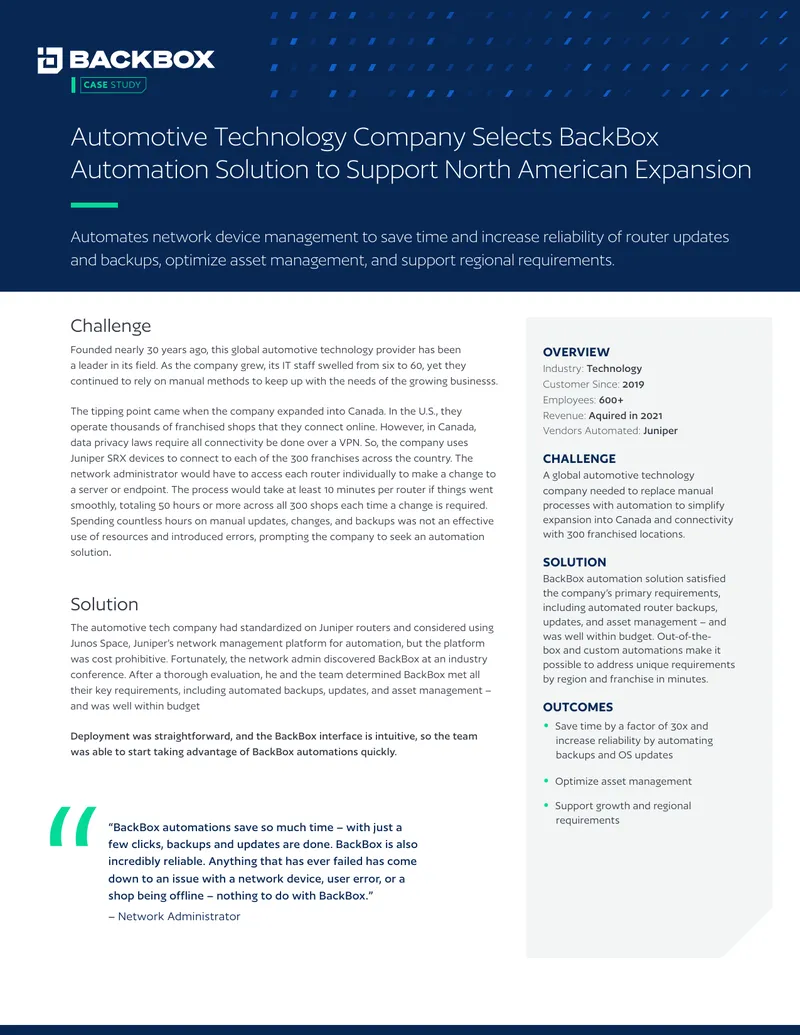 BACKBOX
CASE STUDY

Automotive Technology Company Selects BackBox Automation Solution to Support North American Expansion

Automates network device management to save time and increase reliability of router updates and backups, optimize asset management, and support regional requirements.

Challenge

Founded nearly 30 years ago, this global automotive technology provider has been a leader in its field. As the company grew, its IT staff swelled from six to 60, yet they continued to rely on manual methods to keep up with the needs of the growing businesss.

The tipping point came when the company expanded into Canada. In the U.S., they operate thousands of franchised shops that they connect online. However, in Canada, data privacy laws require all connectivity be done over a VPN. So, the company uses Juniper SRX devices to connect to each of the 300 franchises across the country. The network administrator would have to access each router individually to make a change to a server or endpoint. The process would take at least 10 minutes per router if things went smoothly, totaling 50 hours or more across all 300 shops each time a change is required. Spending countless hours on manual updates, changes, and backups was not an effective use of resources and introduced errors, prompting the company to seek an automation solution.

Solution

The automotive tech company had standardized on Juniper routers and considered using Junos Space, Juniper's network management platform for automation, but the platform was cost prohibitive. Fortunately, the network admin discovered BackBox at an industry conference. After a thorough evaluation, he and the team determined BackBox met all their key requirements, including automated backups, updates, and asset management – and was well within budget

Deployment was straightforward, and the BackBox interface is intuitive, so the team was able to start taking advantage of BackBox automations quickly.

"BackBox automations save so much time – with just a few clicks, backups and updates are done. BackBox is also incredibly reliable. Anything that has ever failed has come down to an issue with a network device, user error, or a shop being offline – nothing to do with BackBox."
– Network Administrator

OVERVIEW
Industry: Technology
Customer Since: 2019
Employees: 600+
Revenue: Aquired in 2021
Vendors Automated: Juniper

CHALLENGE
A global automotive technology company needed to replace manual processes with automation to simplify expansion into Canada and connectivity with 300 franchised locations.

SOLUTION
BackBox automation solution satisfied the company's primary requirements, including automated router backups, updates, and asset management – and was well within budget. Out-of-the-box and custom automations make it possible to address unique requirements by region and franchise in minutes.

OUTCOMES
• Save time by a factor of 30x and increase reliability by automating backups and OS updates
• Optimize asset management
• Support growth and regional requirements